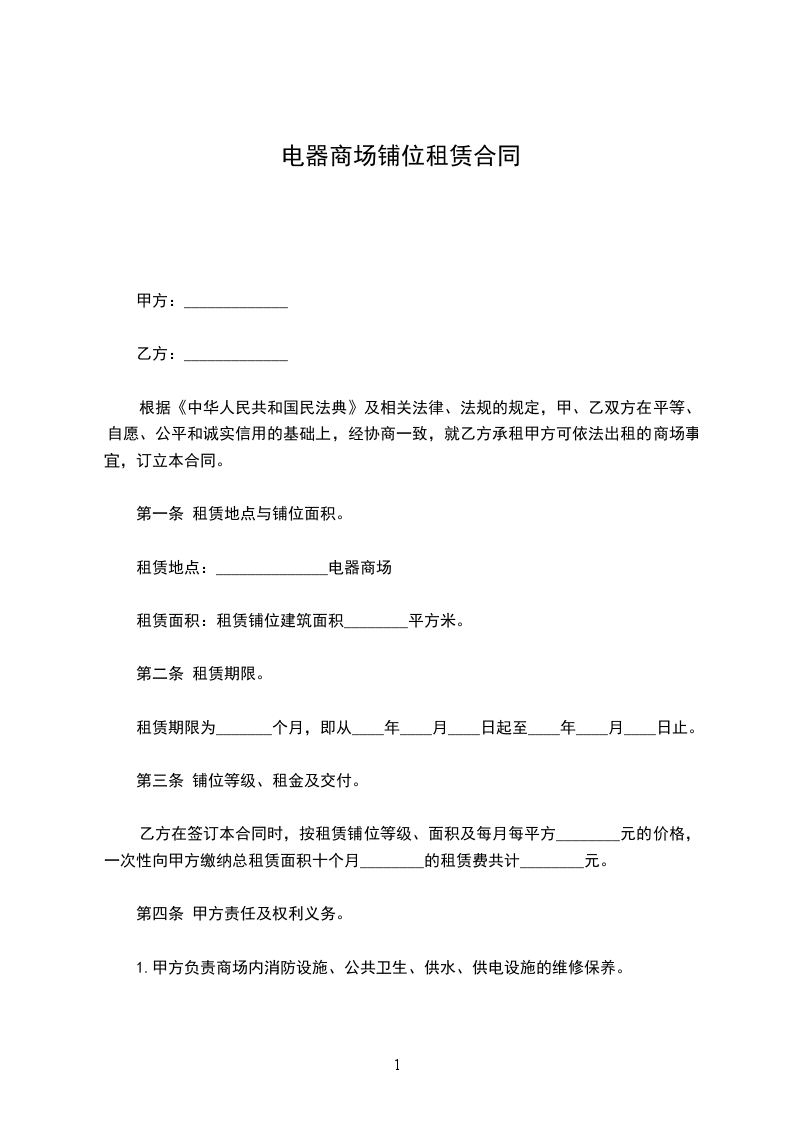 电器商场铺位租赁合同

甲方：_____________

乙方：_____________

根据《中华人民共和国民法典》及相关法律、法规的规定，甲、乙双方在平等、自愿、公平和诚实信用的基础上，经协商一致，就乙方承租甲方可依法出租的商场事宜，订立本合同。

第一条 租赁地点与铺位面积。

租赁地点：______________电器商场

租赁面积：租赁铺位建筑面积________平方米。

第二条 租赁期限。

租赁期限为_______个月，即从____年____月____日起至____年____月____日止。

第三条 铺位等级、租金及交付。

乙方在签订本合同时，按租赁铺位等级、面积及每月每平方________元的价格，一次性向甲方缴纳总租赁面积十个月________的租赁费共计________元。

第四条 甲方责任及权利义务。

1. 甲方负责商场内消防设施、公共卫生、供水、供电设施的维修保养。

1